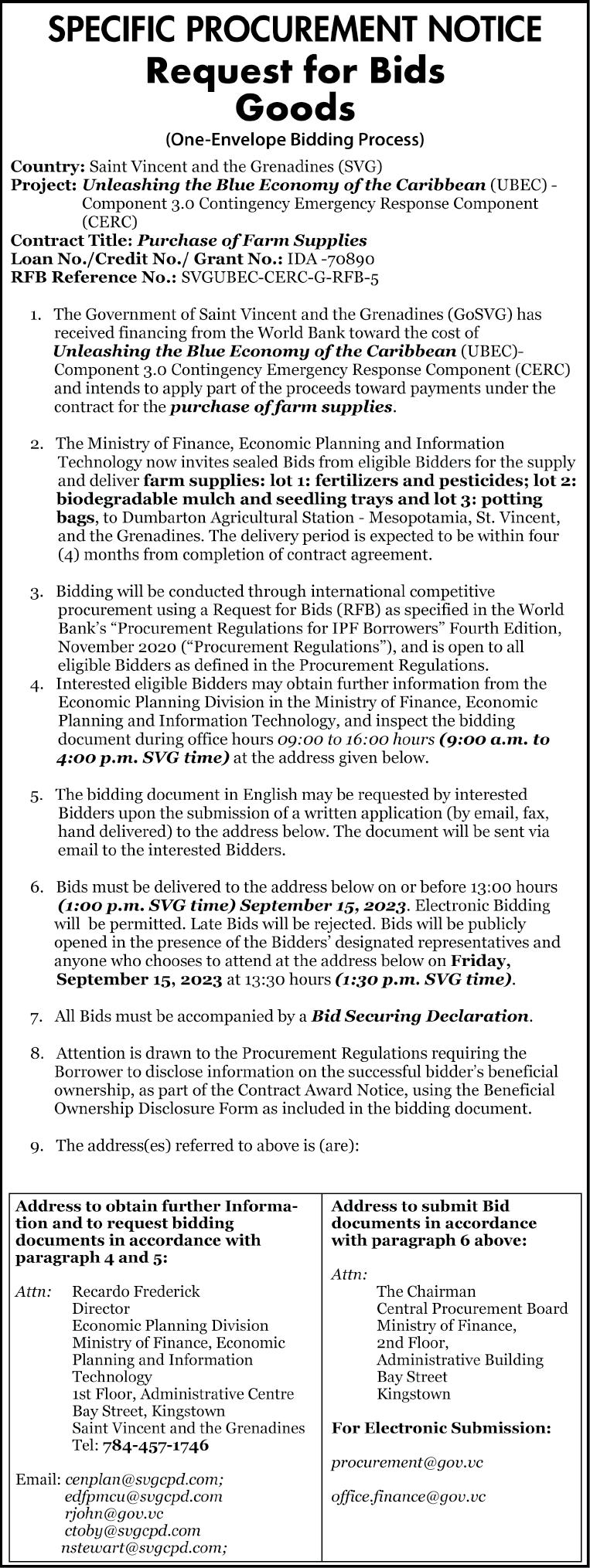 SPECIFIC PROCUREMENT NOTICE
Request for Bids
Goods
(One-Envelope Bidding Process)

Country: Saint Vincent and the Grenadines (SVG)
Project: Unleashing the Blue Economy of the Caribbean (UBEC) - Component 3.0 Contingency Emergency Response Component (CERC)
Contract Title: Purchase of Farm Supplies
Loan No./Credit No./ Grant No.: IDA -70890
RFB Reference No.: SVGUBEC-CERC-G-RFB-5

1. The Government of Saint Vincent and the Grenadines (GoSVG) has received financing from the World Bank toward the cost of Unleashing the Blue Economy of the Caribbean (UBEC)- Component 3.0 Contingency Emergency Response Component (CERC) and intends to apply part of the proceeds toward payments under the contract for the purchase of farm supplies.

2. The Ministry of Finance, Economic Planning and Information Technology now invites sealed Bids from eligible Bidders for the supply and deliver farm supplies: lot 1: fertilizers and pesticides; lot 2: biodegradable mulch and seedling trays and lot 3: potting bags, to Dumbarton Agricultural Station - Mesopotamia, St. Vincent, and the Grenadines. The delivery period is expected to be within four (4) months from completion of contract agreement.

3. Bidding will be conducted through international competitive procurement using a Request for Bids (RFB) as specified in the World Bank's "Procurement Regulations for IPF Borrowers" Fourth Edition, November 2020 ("Procurement Regulations"), and is open to all eligible Bidders as defined in the Procurement Regulations.
4. Interested eligible Bidders may obtain further information from the Economic Planning Division in the Ministry of Finance, Economic Planning and Information Technology, and inspect the bidding document during office hours 09:00 to 16:00 hours (9:00 a.m. to 4:00 p.m. SVG time) at the address given below.

5. The bidding document in English may be requested by interested Bidders upon the submission of a written application (by email, fax, hand delivered) to the address below. The document will be sent via email to the interested Bidders.

6. Bids must be delivered to the address below on or before 13:00 hours (1:00 p.m. SVG time) September 15, 2023. Electronic Bidding will be permitted. Late Bids will be rejected. Bids will be publicly opened in the presence of the Bidders' designated representatives and anyone who chooses to attend at the address below on Friday, September 15, 2023 at 13:30 hours (1:30 p.m. SVG time).

7. All Bids must be accompanied by a Bid Securing Declaration.

8. Attention is drawn to the Procurement Regulations requiring the Borrower to disclose information on the successful bidder's beneficial ownership, as part of the Contract Award Notice, using the Beneficial Ownership Disclosure Form as included in the bidding document.

9. The address(es) referred to above is (are):

Address to obtain further Information and to request bidding documents in accordance with paragraph 4 and 5:

Attn: Recardo Frederick
Director
Economic Planning Division
Ministry of Finance, Economic Planning and Information Technology
1st Floor, Administrative Centre
Bay Street, Kingstown
Saint Vincent and the Grenadines
Tel: 784-457-1746

Email: cenplan@svgcpd.com;
edfpmcu@svgcpd.com
rjohn@gov.vc
ctoby@svgcpd.com
nstewart@svgcpd.com;

Address to submit Bid documents in accordance with paragraph 6 above:

Attn:
The Chairman
Central Procurement Board
Ministry of Finance,
2nd Floor,
Administrative Building
Bay Street
Kingstown

For Electronic Submission:

procurement@gov.vc

office.finance@gov.vc